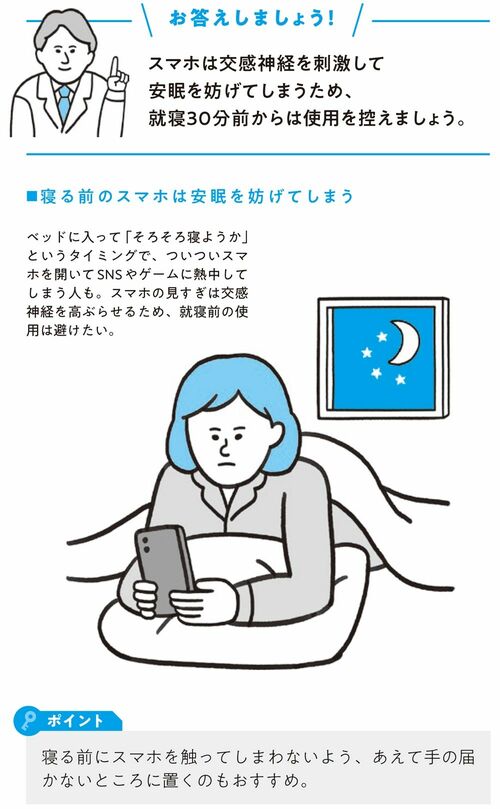 お答えしましょう!

スマホは交感神経を刺激して安眠を妨げてしまうため、就寝30分前からは使用を控えましょう。

■寝る前のスマホは安眠を妨げてしまう

ベッドに入って「そろそろ寝ようか」というタイミングで、ついついスマホを開いてSNSやゲームに熱中してしまう人も。スマホの見すぎは交感神経を高ぶらせるため、就寝前の使用は避けたい。

ポイント

寝る前にスマホを触ってしまわないよう、あえて手の届かないところに置くのもおすすめ。